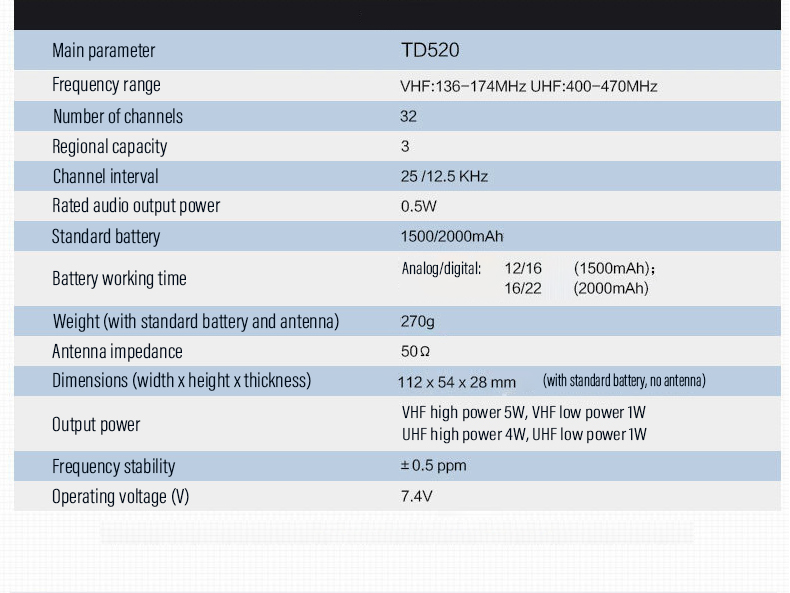 | Main parameter | TD520 |
|---|---|
| Frequency range | VHF:136-174MHz UHF:400-470MHz |
| Number of channels | 32 |
| Regional capacity | 3 |
| Channel interval | 25 /12.5 KHz |
| Rated audio output power | 0.5W |
| Standard battery | 1500/2000mAh |
| Battery working time | Analog/digital: 12/16 (1500mAh); 16/22 (2000mAh) |
| Weight (with standard battery and antenna) | 270g |
| Antenna impedance | 50Ω |
| Dimensions (width x height x thickness) | 112 x 54 x 28 mm (with standard battery, no antenna) |
| Output power | VHF high power 5W, VHF low power 1W UHF high power 4W, UHF low power 1W |
| Frequency stability | ± 0.5 ppm |
| Operating voltage (V) | 7.4V |